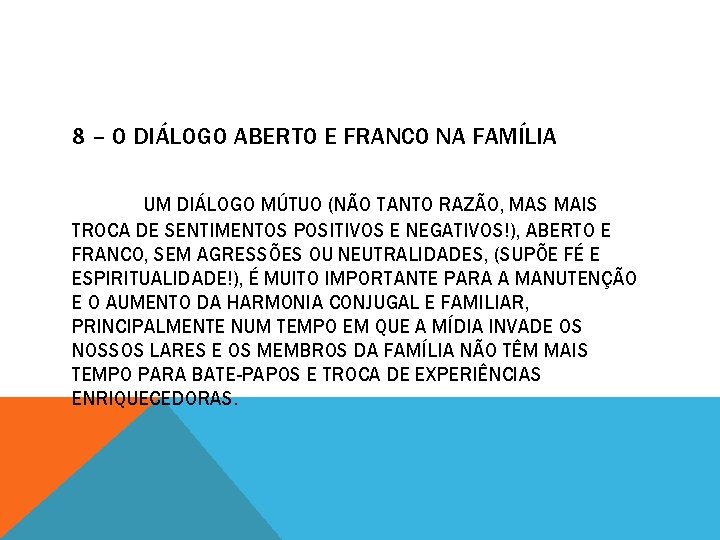 8 – O DIÁLOGO ABERTO E FRANCO NA FAMÍLIA

UM DIÁLOGO MÚTUO (NÃO TANTO RAZÃO, MAS MAIS TROCA DE SENTIMENTOS POSITIVOS E NEGATIVOS!), ABERTO E FRANCO, SEM AGRESSÕES OU NEUTRALIDADES, (SUPÕE FÉ E ESPIRITUALIDADE!), É MUITO IMPORTANTE PARA A MANUTENÇÃO E O AUMENTO DA HARMONIA CONJUGAL E FAMILIAR, PRINCIPALMENTE NUM TEMPO EM QUE A MÍDIA INVADE OS NOSSOS LARES E OS MEMBROS DA FAMÍLIA NÃO TÊM MAIS TEMPO PARA BATE-PAPOS E TROCA DE EXPERIÊNCIAS ENRIQUECEDORAS.